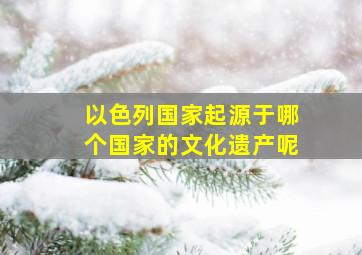 以色列国家起源于哪个国家的文化遗产呢